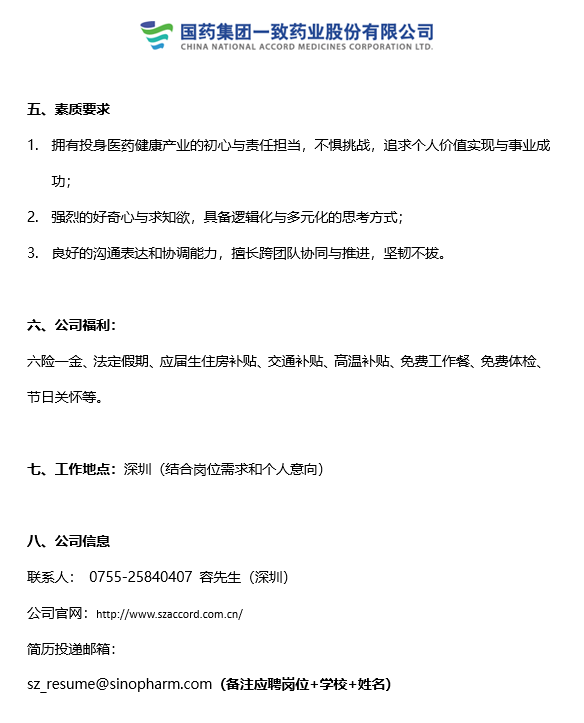 国药集团一致药业股份有限公司
CHINA NATIONAL ACCORD MEDICINES CORPORATION LTD.

五、素质要求

1. 拥有投身医药健康产业的初心与责任担当，不惧挑战，追求个人价值实现与事业成功；

2. 强烈的好奇心与求知欲，具备逻辑化与多元化的思考方式；

3. 良好的沟通表达和协调能力，擅长跨团队协同与推进，坚韧不拔。

六、公司福利：

六险一金、法定假期、应届生住房补贴、交通补贴、高温补贴、免费工作餐、免费体检、节日关怀等。

七、工作地点：深圳（结合岗位需求和个人意向）

八、公司信息

联系人： 0755-25840407 容先生（深圳）

公司官网：http://www.szaccord.com.cn/

简历投递邮箱：

sz_resume@sinopharm.com（备注应聘岗位+学校+姓名）